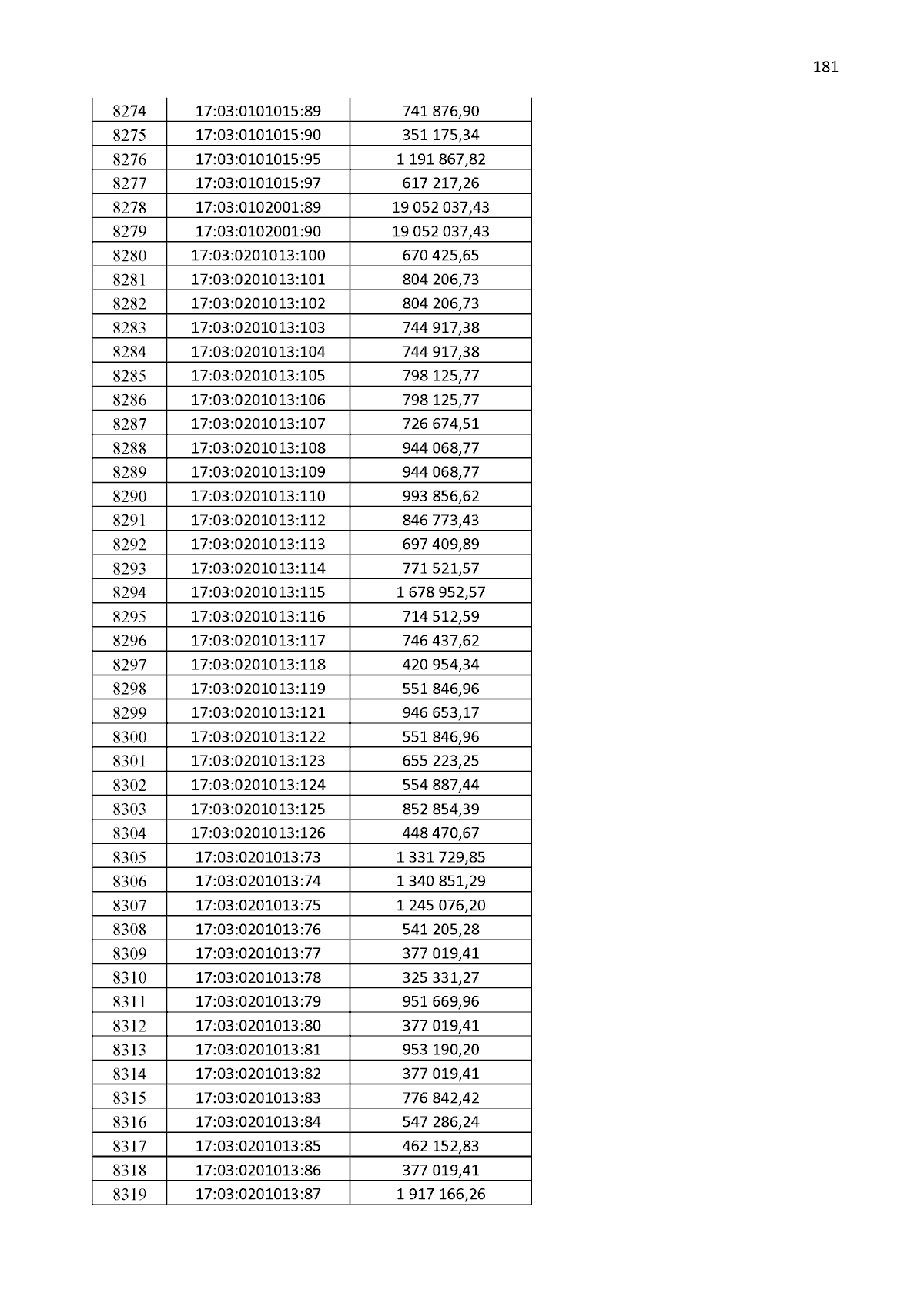 181

| 8274 | 17:03:0101015:89 | 741 876,90 |
|---|---|---|
| 8275 | 17:03:0101015:90 | 351 175,34 |
| 8276 | 17:03:0101015:95 | 1 191 867,82 |
| 8277 | 17:03:0101015:97 | 617 217,26 |
| 8278 | 17:03:0102001:89 | 19 052 037,43 |
| 8279 | 17:03:0102001:90 | 19 052 037,43 |
| 8280 | 17:03:0201013:100 | 670 425,65 |
| 8281 | 17:03:0201013:101 | 804 206,73 |
| 8282 | 17:03:0201013:102 | 804 206,73 |
| 8283 | 17:03:0201013:103 | 744 917,38 |
| 8284 | 17:03:0201013:104 | 744 917,38 |
| 8285 | 17:03:0201013:105 | 798 125,77 |
| 8286 | 17:03:0201013:106 | 798 125,77 |
| 8287 | 17:03:0201013:107 | 726 674,51 |
| 8288 | 17:03:0201013:108 | 944 068,77 |
| 8289 | 17:03:0201013:109 | 944 068,77 |
| 8290 | 17:03:0201013:110 | 993 856,62 |
| 8291 | 17:03:0201013:112 | 846 773,43 |
| 8292 | 17:03:0201013:113 | 697 409,89 |
| 8293 | 17:03:0201013:114 | 771 521,57 |
| 8294 | 17:03:0201013:115 | 1 678 952,57 |
| 8295 | 17:03:0201013:116 | 714 512,59 |
| 8296 | 17:03:0201013:117 | 746 437,62 |
| 8297 | 17:03:0201013:118 | 420 954,34 |
| 8298 | 17:03:0201013:119 | 551 846,96 |
| 8299 | 17:03:0201013:121 | 946 653,17 |
| 8300 | 17:03:0201013:122 | 551 846,96 |
| 8301 | 17:03:0201013:123 | 655 223,25 |
| 8302 | 17:03:0201013:124 | 554 887,44 |
| 8303 | 17:03:0201013:125 | 852 854,39 |
| 8304 | 17:03:0201013:126 | 448 470,67 |
| 8305 | 17:03:0201013:73 | 1 331 729,85 |
| 8306 | 17:03:0201013:74 | 1 340 851,29 |
| 8307 | 17:03:0201013:75 | 1 245 076,20 |
| 8308 | 17:03:0201013:76 | 541 205,28 |
| 8309 | 17:03:0201013:77 | 377 019,41 |
| 8310 | 17:03:0201013:78 | 325 331,27 |
| 8311 | 17:03:0201013:79 | 951 669,96 |
| 8312 | 17:03:0201013:80 | 377 019,41 |
| 8313 | 17:03:0201013:81 | 953 190,20 |
| 8314 | 17:03:0201013:82 | 377 019,41 |
| 8315 | 17:03:0201013:83 | 776 842,42 |
| 8316 | 17:03:0201013:84 | 547 286,24 |
| 8317 | 17:03:0201013:85 | 462 152,83 |
| 8318 | 17:03:0201013:86 | 377 019,41 |
| 8319 | 17:03:0201013:87 | 1 917 166,26 |